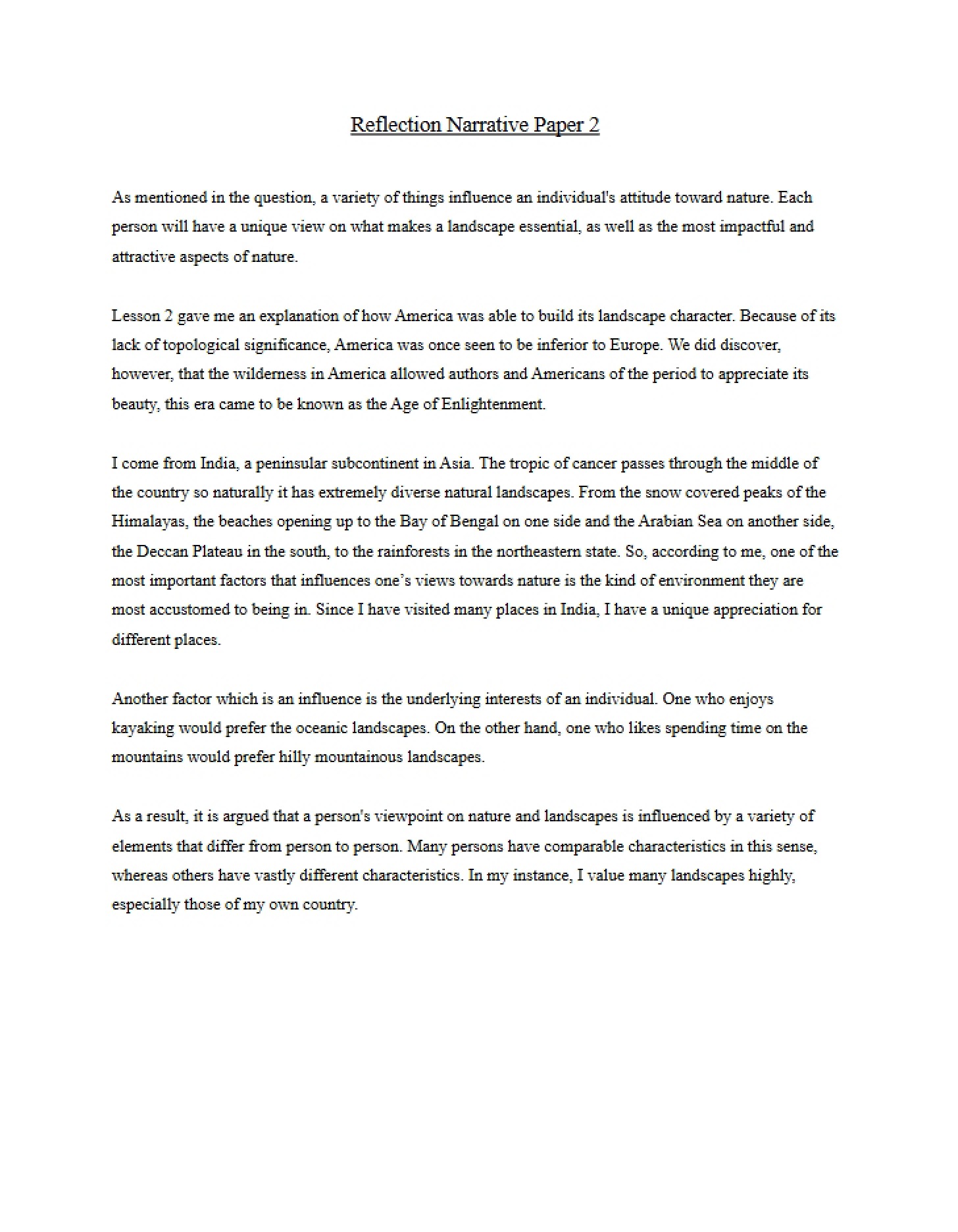 Reflection Narrative Paper 2

As mentioned in the question, a variety of things influence an individual's attitude toward nature. Each person will have a unique view on what makes a landscape essential, as well as the most impactful and attractive aspects of nature.

Lesson 2 gave me an explanation of how America was able to build its landscape character. Because of its lack of topological significance, America was once seen to be inferior to Europe. We did discover, however, that the wilderness in America allowed authors and Americans of the period to appreciate its beauty, this era came to be known as the Age of Enlightenment.

I come from India, a peninsular subcontinent in Asia. The tropic of cancer passes through the middle of the country so naturally it has extremely diverse natural landscapes. From the snow covered peaks of the Himalayas, the beaches opening up to the Bay of Bengal on one side and the Arabian Sea on another side, the Deccan Plateau in the south, to the rainforests in the northeastern state. So, according to me, one of the most important factors that influences one's views towards nature is the kind of environment they are most accustomed to being in. Since I have visited many places in India, I have a unique appreciation for different places.

Another factor which is an influence is the underlying interests of an individual. One who enjoys kayaking would prefer the oceanic landscapes. On the other hand, one who likes spending time on the mountains would prefer hilly mountainous landscapes.

As a result, it is argued that a person's viewpoint on nature and landscapes is influenced by a variety of elements that differ from person to person. Many persons have comparable characteristics in this sense, whereas others have vastly different characteristics. In my instance, I value many landscapes highly, especially those of my own country.